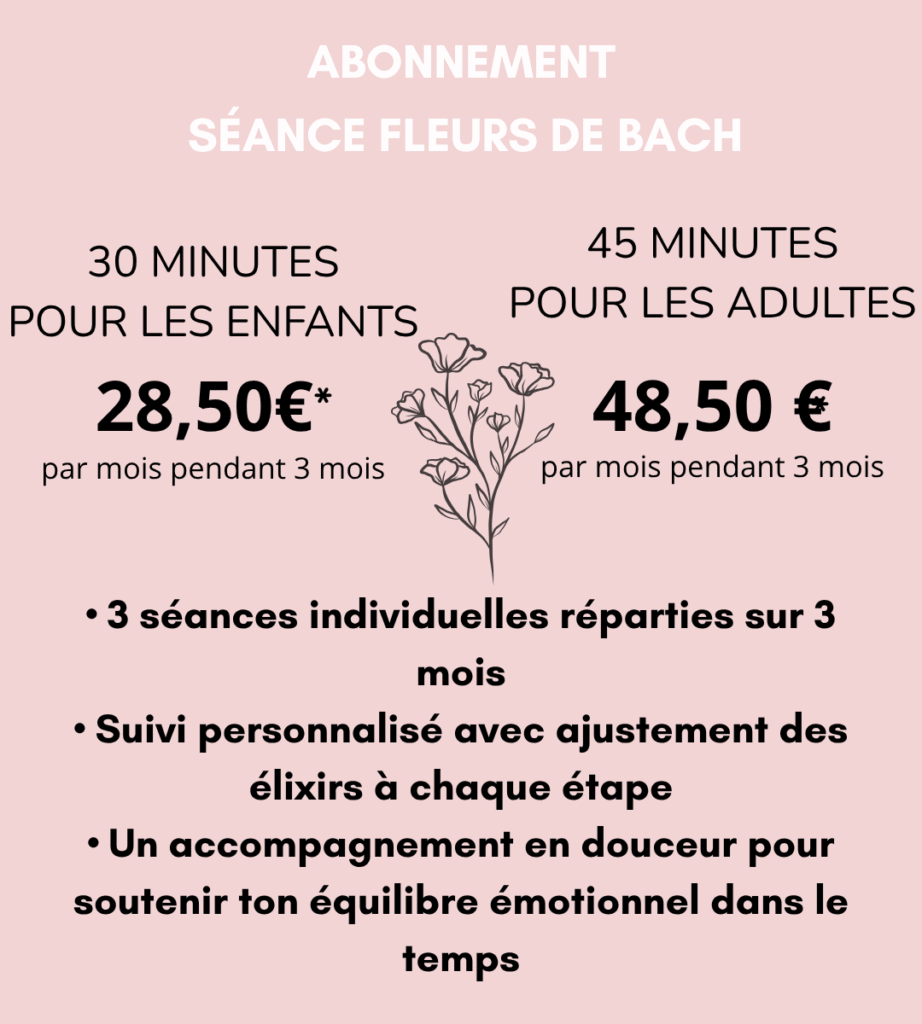 ABONNEMENT
SÉANCE FLEURS DE BACH

30 MINUTES
POUR LES ENFANTS

28,50€*

par mois pendant 3 mois

45 MINUTES
POUR LES ADULTES

48,50 €*

par mois pendant 3 mois

• 3 séances individuelles réparties sur 3 mois
• Suivi personnalisé avec ajustement des élixirs à chaque étape
• Un accompagnement en douceur pour soutenir ton équilibre émotionnel dans le temps